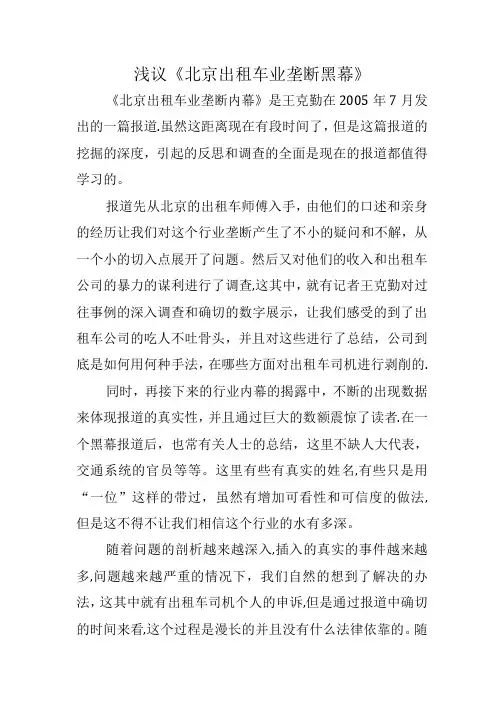 浅议《北京出租车业垄断黑幕》

《北京出租车业垄断内幕》是王克勤在 2005 年 7 月发出的一篇报道.虽然这距离现在有段时间了，但是这篇报道的挖掘的深度，引起的反思和调查的全面是现在的报道都值得学习的。

报道先从北京的出租车师傅入手，由他们的口述和亲身的经历让我们对这个行业垄断产生了不小的疑问和不解，从一个小的切入点展开了问题。然后又对他们的收入和出租车公司的暴力的谋利进行了调查,这其中，就有记者王克勤对过往事例的深入调查和确切的数字展示，让我们感受的到了出租车公司的吃人不吐骨头，并且对这些进行了总结，公司到底是如何用何种手法，在哪些方面对出租车司机进行剥削的.

同时，再接下来的行业内幕的揭露中，不断的出现数据来体现报道的真实性，并且通过巨大的数额震惊了读者.在一个黑幕报道后，也常有关人士的总结，这里不缺人大代表，交通系统的官员等等。这里有些有真实的姓名,有些只是用“一位”这样的带过，虽然有增加可看性和可信度的做法,但是这不得不让我们相信这个行业的水有多深。

随着问题的剖析越来越深入,插入的真实的事件越来越多,问题越来越严重的情况下，我们自然的想到了解决的办法，这其中就有出租车司机个人的申诉,但是通过报道中确切的时间来看,这个过程是漫长的并且没有什么法律依靠的。随